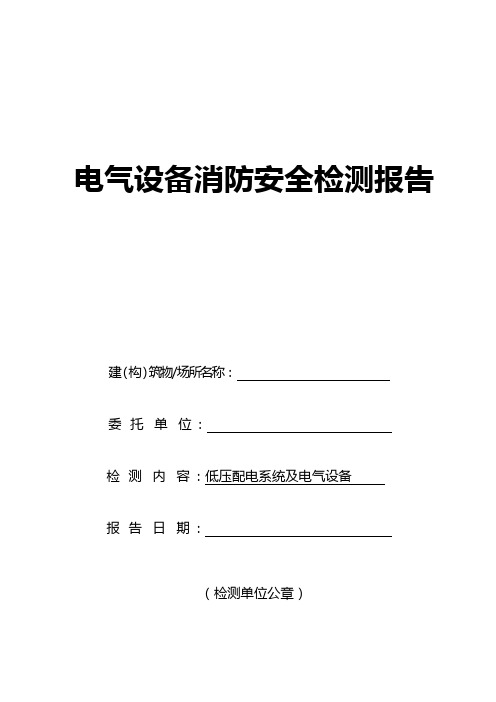 电气设备消防安全检测报告

建(构)筑物/场所名称：

委 托 单 位：

检 测 内 容：低压配电系统及电气设备

报 告 日 期：

（检测单位公章）